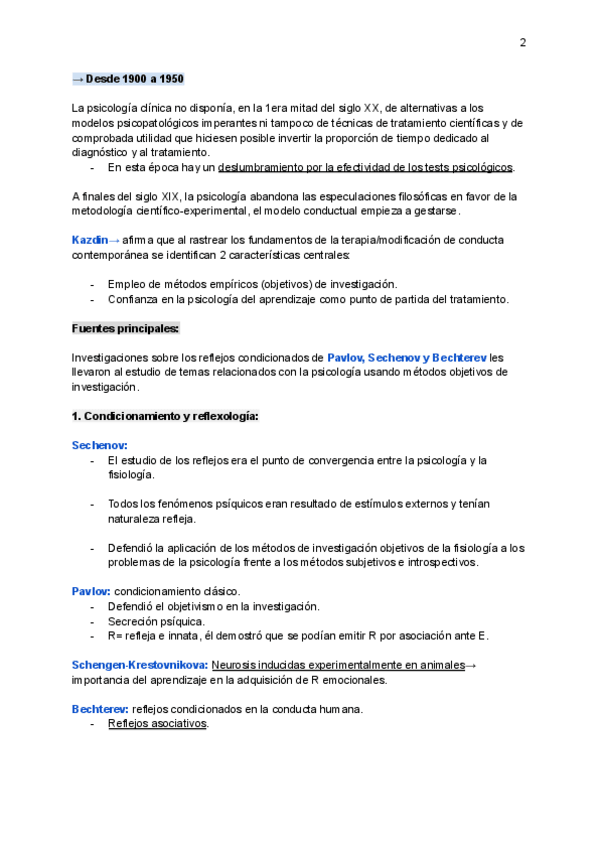 2

→ Desde 1900 a 1950

La psicología clínica no disponía, en la 1era mitad del siglo XX, de alternativas a los modelos psicopatológicos imperantes ni tampoco de técnicas de tratamiento científicas y de comprobada utilidad que hiciesen posible invertir la proporción de tiempo dedicado al diagnóstico y al tratamiento.
- En esta época hay un deslumbramiento por la efectividad de los tests psicológicos.

A finales del siglo XIX, la psicología abandona las especulaciones filosóficas en favor de la metodología científico-experimental, el modelo conductual empieza a gestarse.

Kazdin→ afirma que al rastrear los fundamentos de la terapia/modificación de conducta contemporánea se identifican 2 características centrales:

- Empleo de métodos empíricos (objetivos) de investigación.
- Confianza en la psicología del aprendizaje como punto de partida del tratamiento.

Fuentes principales:

Investigaciones sobre los reflejos condicionados de Pavlov, Sechenov y Bechterev les llevaron al estudio de temas relacionados con la psicología usando métodos objetivos de investigación.

1. Condicionamiento y reflexología:

Sechenov:
- El estudio de los reflejos era el punto de convergencia entre la psicología y la fisiología.

- Todos los fenómenos psíquicos eran resultado de estímulos externos y tenían naturaleza refleja.

- Defendió la aplicación de los métodos de investigación objetivos de la fisiología a los problemas de la psicología frente a los métodos subjetivos e introspectivos.

Pavlov: condicionamiento clásico.
- Defendió el objetivismo en la investigación.
- Secreción psíquica.
- R= refleja e innata, él demostró que se podían emitir R por asociación ante E.

Schengen-Krestovnikova: Neurosis inducidas experimentalmente en animales→ importancia del aprendizaje en la adquisición de R emocionales.

Bechterev: reflejos condicionados en la conducta humana.
- Reflejos asociativos.